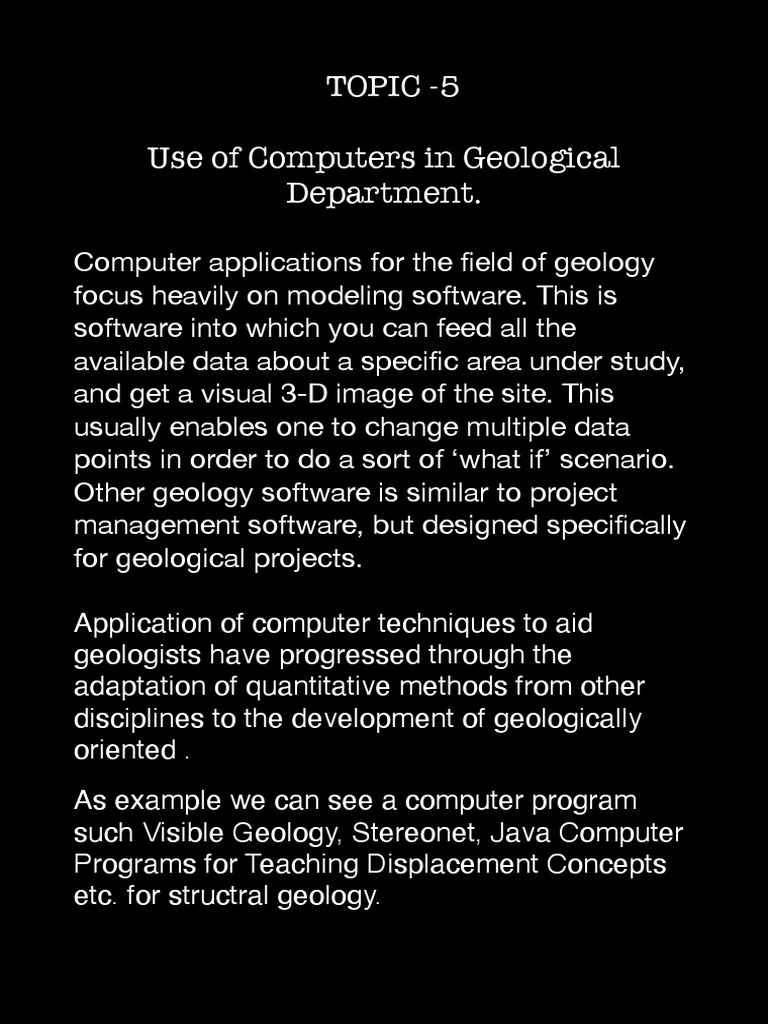 TOPIC -5

Use of Computers in Geological Department.

Computer applications for the field of geology focus heavily on modeling software. This is software into which you can feed all the available data about a specific area under study, and get a visual 3-D image of the site. This usually enables one to change multiple data points in order to do a sort of ‘what if’ scenario. Other geology software is similar to project management software, but designed specifically for geological projects.

Application of computer techniques to aid geologists have progressed through the adaptation of quantitative methods from other disciplines to the development of geologically oriented .

As example we can see a computer program such Visible Geology, Stereonet, Java Computer Programs for Teaching Displacement Concepts etc. for structral geology.